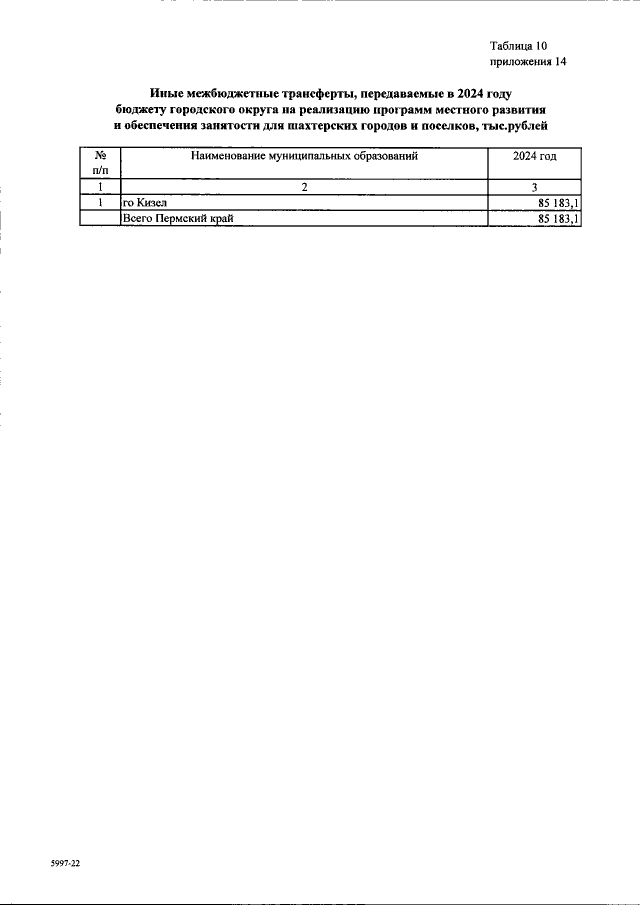 Таблица 10
приложения 14

Иные межбюджетные трансферты, передаваемые в 2024 году бюджету городского округа на реализацию программ местного развития и обеспечения занятости для шахтерских городов и поселков, тыс.рублей

| № п/п | Наименование муниципальных образований | 2024 год |
|---|---|---|
| 1 | 2 | 3 |
| 1 | го Кизел | 85 183,1 |
| | Всего Пермский край | 85 183,1 |

5997-22